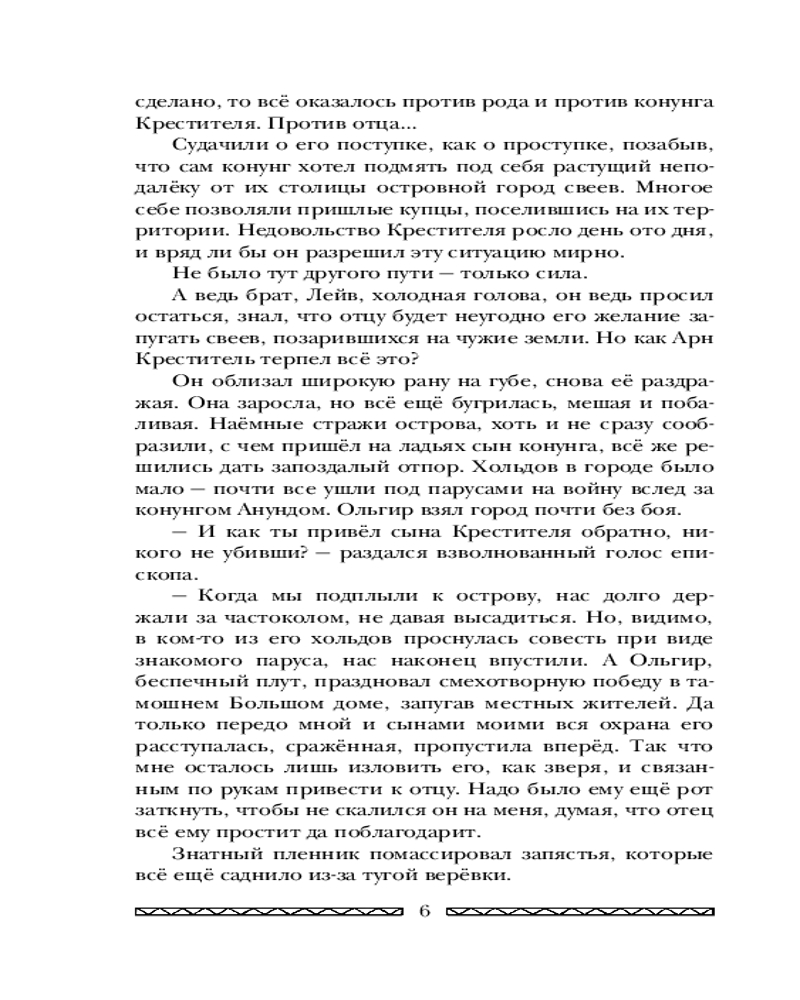 сделано, то всё оказалось против рода и против конунга Крестителя. Против отца...

Судачили о его поступке, как о проступке, позабыв, что сам конунг хотел подмять под себя растущий неподалёку от их столицы островной город свеев. Многое себе позволяли пришлые купцы, поселившись на их территории. Недовольство Крестителя росло день ото дня, и вряд ли бы он разрешил эту ситуацию мирно.

Не было тут другого пути — только сила.

А ведь брат, Лейв, холодная голова, он ведь просил остаться, знал, что отцу будет неугодно его желание запугать свеев, позарившихся на чужие земли. Но как Арн Креститель терпел всё это?

Он облизал широкую рану на губе, снова её раздражая. Она заросла, но всё ещё бугрилась, мешая и побаливая. Наёмные стражи острова, хоть и не сразу сообразили, с чем пришёл на ладьях сын конунга, всё же решились дать запоздалый отпор. Хольдов в городе было мало — почти все ушли под парусами на войну вслед за конунгом Анундом. Ольгир взял город почти без боя.

— И как ты привёл сына Крестителя обратно, никого не убивши? — раздался взволнованный голос епископа.

— Когда мы подплыли к острову, нас долго держали за частоколом, не давая высадиться. Но, видимо, в ком-то из его хольдов проснулась совесть при виде знакомого паруса, нас наконец впустили. А Ольгир, беспечный плут, праздновал смехотворную победу в тамошнем Большом доме, запугав местных жителей. Да только передо мной и сынами моими вся охрана его расступалась, сражённая, пропустила вперёд. Так что мне осталось лишь изловить его, как зверя, и связанным по рукам привести к отцу. Надо было ему ещё рот заткнуть, чтобы не скалился он на меня, думая, что отец всё ему простит да поблагодарит.

Знатный пленник помассировал запястья, которые всё ещё саднило из-за тугой верёвки.

6